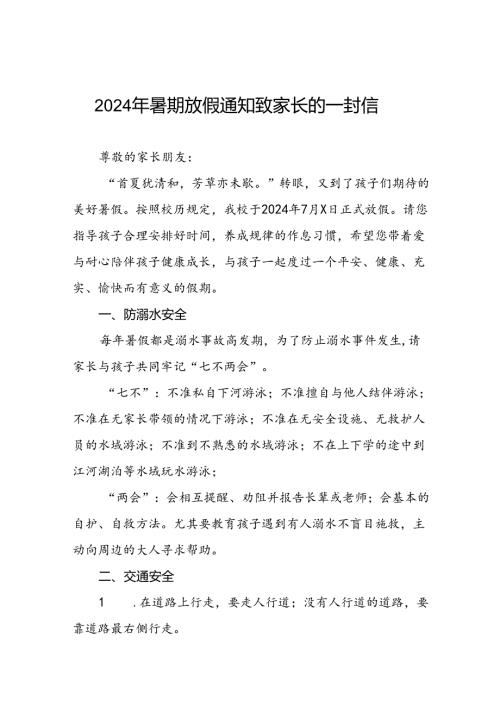 2024年暑期放假通知致家长的一封信

尊敬的家长朋友：

“首夏犹清和，芳草亦未歇。”转眼，又到了孩子们期待的美好暑假。按照校历规定，我校于2024年7月X日正式放假。请您指导孩子合理安排好时间，养成规律的作息习惯，希望您带着爱与耐心陪伴孩子健康成长，与孩子一起度过一个平安、健康、充实、愉快而有意义的假期。

一、防溺水安全

每年暑假都是溺水事故高发期，为了防止溺水事件发生，请家长与孩子共同牢记“七不两会”。

“七不”：不准私自下河游泳；不准擅自与他人结伴游泳；不准在无家长带领的情况下游泳；不准在无安全设施、无救护人员的水域游泳；不准到不熟悉的水域游泳；不在上下学的途中到江河湖泊等水域玩水游泳；

“两会”：会相互提醒、劝阻并报告长辈或老师；会基本的自护、自救方法。尤其要教育孩子遇到有人溺水不盲目施救，主动向周边的大人寻求帮助。

二、交通安全

1　.在道路上行走，要走人行道；没有人行道的道路，要靠道路最右侧行走。